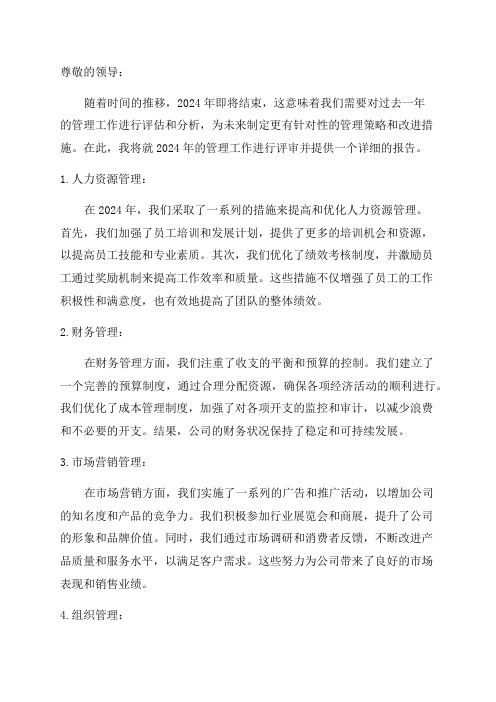 尊敬的领导：

随着时间的推移，2024 年即将结束，这意味着我们需要对过去一年的管理工作进行评估和分析，为未来制定更有针对性的管理策略和改进措施。在此，我将就 2024 年的管理工作进行评审并提供一个详细的报告。

1. 人力资源管理：

在 2024 年，我们采取了一系列的措施来提高和优化人力资源管理。首先，我们加强了员工培训和发展计划，提供了更多的培训机会和资源，以提高员工技能和专业素质。其次，我们优化了绩效考核制度，并激励员工通过奖励机制来提高工作效率和质量。这些措施不仅增强了员工的工作积极性和满意度，也有效地提高了团队的整体绩效。

2. 财务管理：

在财务管理方面，我们注重了收支的平衡和预算的控制。我们建立了一个完善的预算制度，通过合理分配资源，确保各项经济活动的顺利进行。我们优化了成本管理制度，加强了对各项开支的监控和审计，以减少浪费和不必要的开支。结果，公司的财务状况保持了稳定和可持续发展。

3. 市场营销管理：

在市场营销方面，我们实施了一系列的广告和推广活动，以增加公司的知名度和产品的竞争力。我们积极参加行业展览会和商展，提升了公司的形象和品牌价值。同时，我们通过市场调研和消费者反馈，不断改进产品质量和服务水平，以满足客户需求。这些努力为公司带来了良好的市场表现和销售业绩。

4. 组织管理：